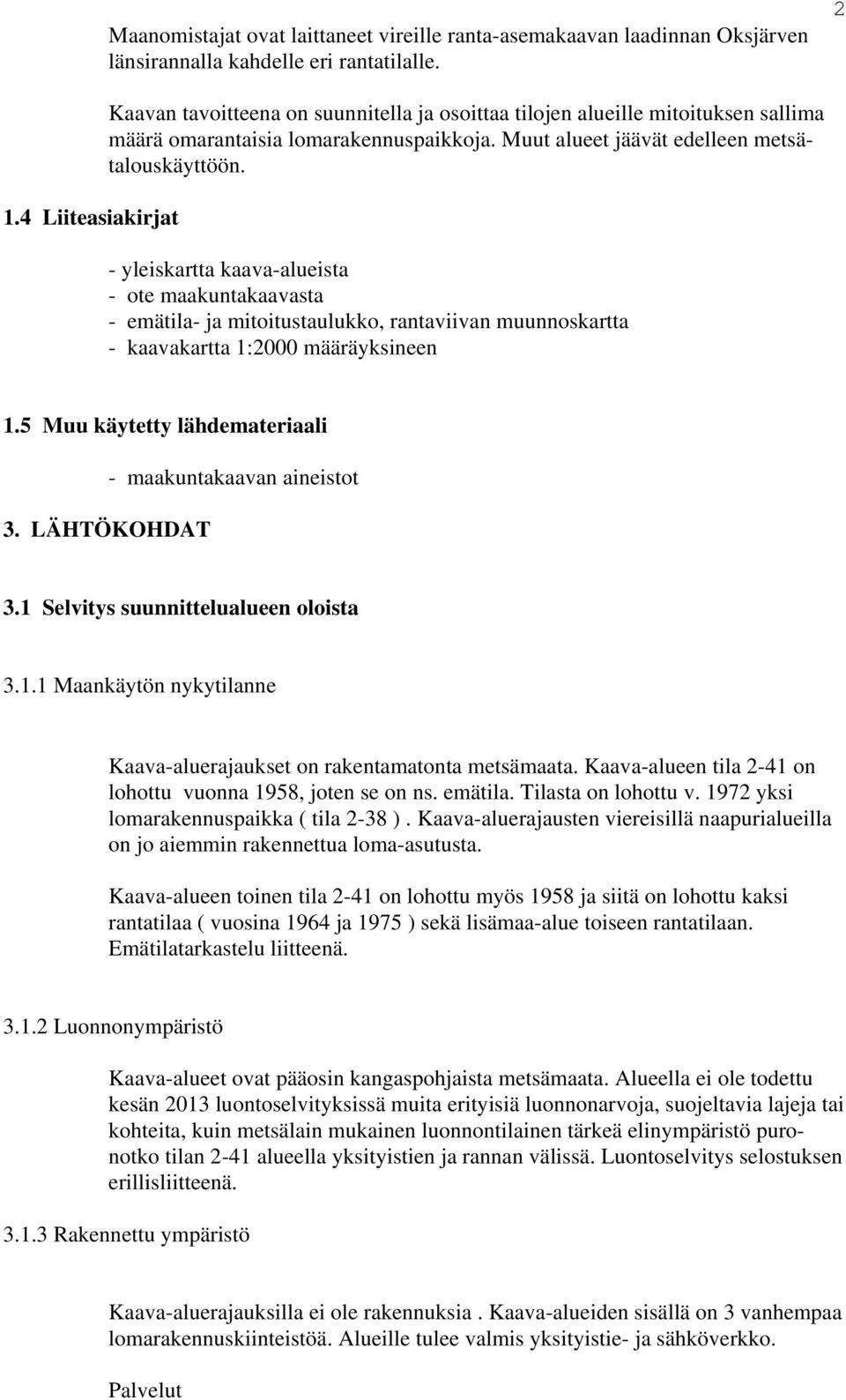 2

Maanomistajat ovat laittaneet vireille ranta-asemakaavan laadinnan Oksjärven länsirannalla kahdelle eri rantatilalle.

Kaavan tavoitteena on suunnitella ja osoittaa tilojen alueille mitoituksen sallima määrä omarantaisia lomarakennuspaikkoja. Muut alueet jäävät edelleen metsätalouskäyttöön.

1.4 Liiteasiakirjat

- yleiskartta kaava-alueista
- ote maakuntakaavasta
- emätila- ja mitoitustaulukko, rantaviivan muunnoskartta
- kaavakartta 1:2000 määräyksineen

1.5 Muu käytetty lähdemateriaali

- maakuntakaavan aineistot

3. LÄHTÖKOHDAT

3.1 Selvitys suunnittelualueen oloista

3.1.1 Maankäytön nykytilanne

Kaava-aluerajaukset on rakentamatonta metsämaata. Kaava-alueen tila 2-41 on lohottu vuonna 1958, joten se on ns. emätila. Tilasta on lohottu v. 1972 yksi lomarakennuspaikka ( tila 2-38 ). Kaava-aluerajausten viereisillä naapurialueilla on jo aiemmin rakennettua loma-asutusta.

Kaava-alueen toinen tila 2-41 on lohottu myös 1958 ja siitä on lohottu kaksi rantatilaa ( vuosina 1964 ja 1975 ) sekä lisämaa-alue toiseen rantatilaan. Emätilatarkastelu liitteenä.

3.1.2 Luonnonympäristö

Kaava-alueet ovat pääosin kangaspohjaista metsämaata. Alueella ei ole todettu kesän 2013 luontoselvityksissä muita erityisiä luonnonarvoja, suojeltavia lajeja tai kohteita, kuin metsälain mukainen luonnontilainen tärkeä elinympäristö puronotko tilan 2-41 alueella yksityistien ja rannan välissä. Luontoselvitys selostuksen erillisliitteenä.

3.1.3 Rakennettu ympäristö

Kaava-aluerajauksilla ei ole rakennuksia . Kaava-alueiden sisällä on 3 vanhempaa lomarakennuskiinteistöä. Alueille tulee valmis yksityistie- ja sähköverkko.

Palvelut